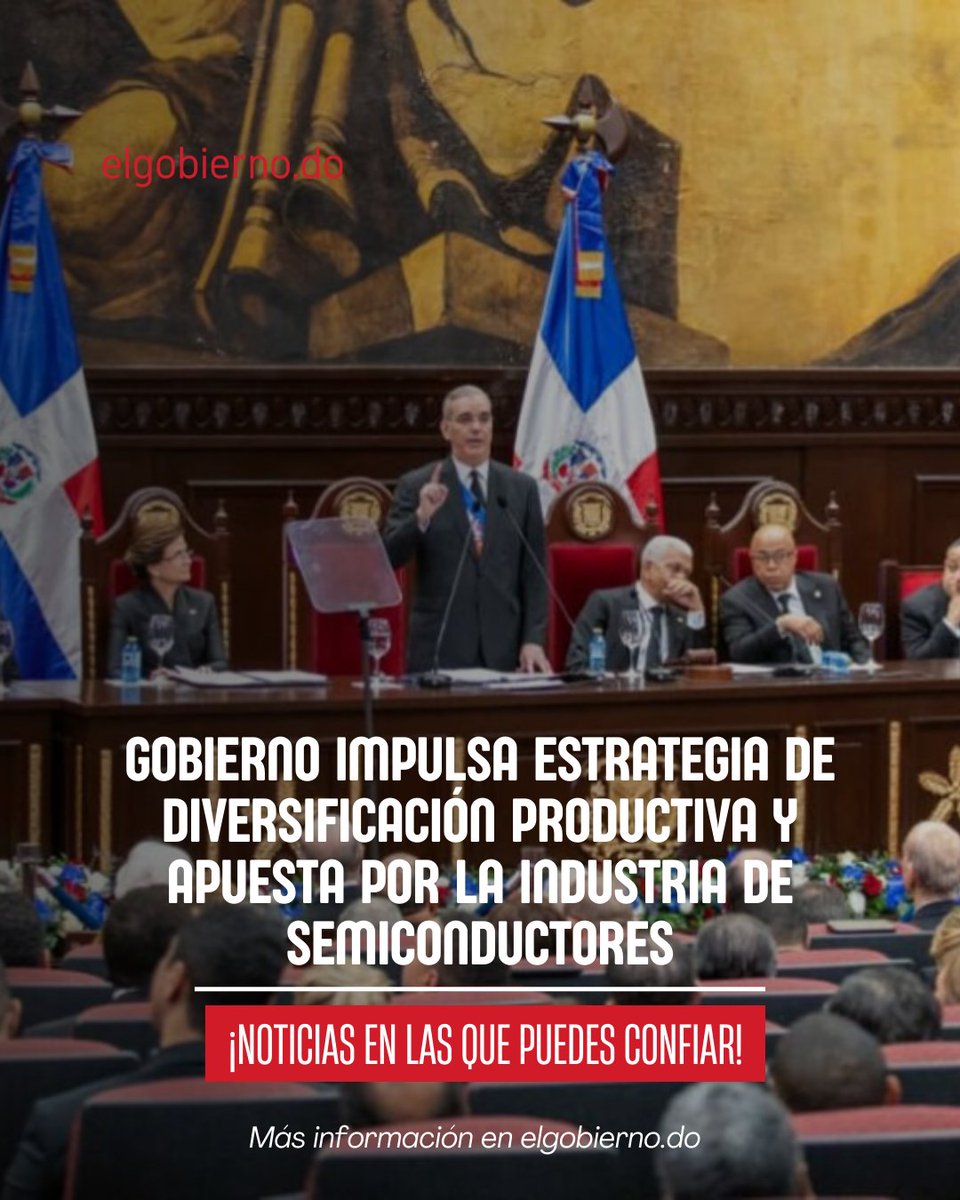 elgobierno.do

GOBIERNO IMPULSA ESTRATEGIA DE DIVERSIFICACIÓN PRODUCTIVA Y APUESTA POR LA INDUSTRIA DE SEMICONDUCTORES

¡NOTICIAS EN LAS QUE PUEDES CONFIAR!

Más información en elgobierno.do